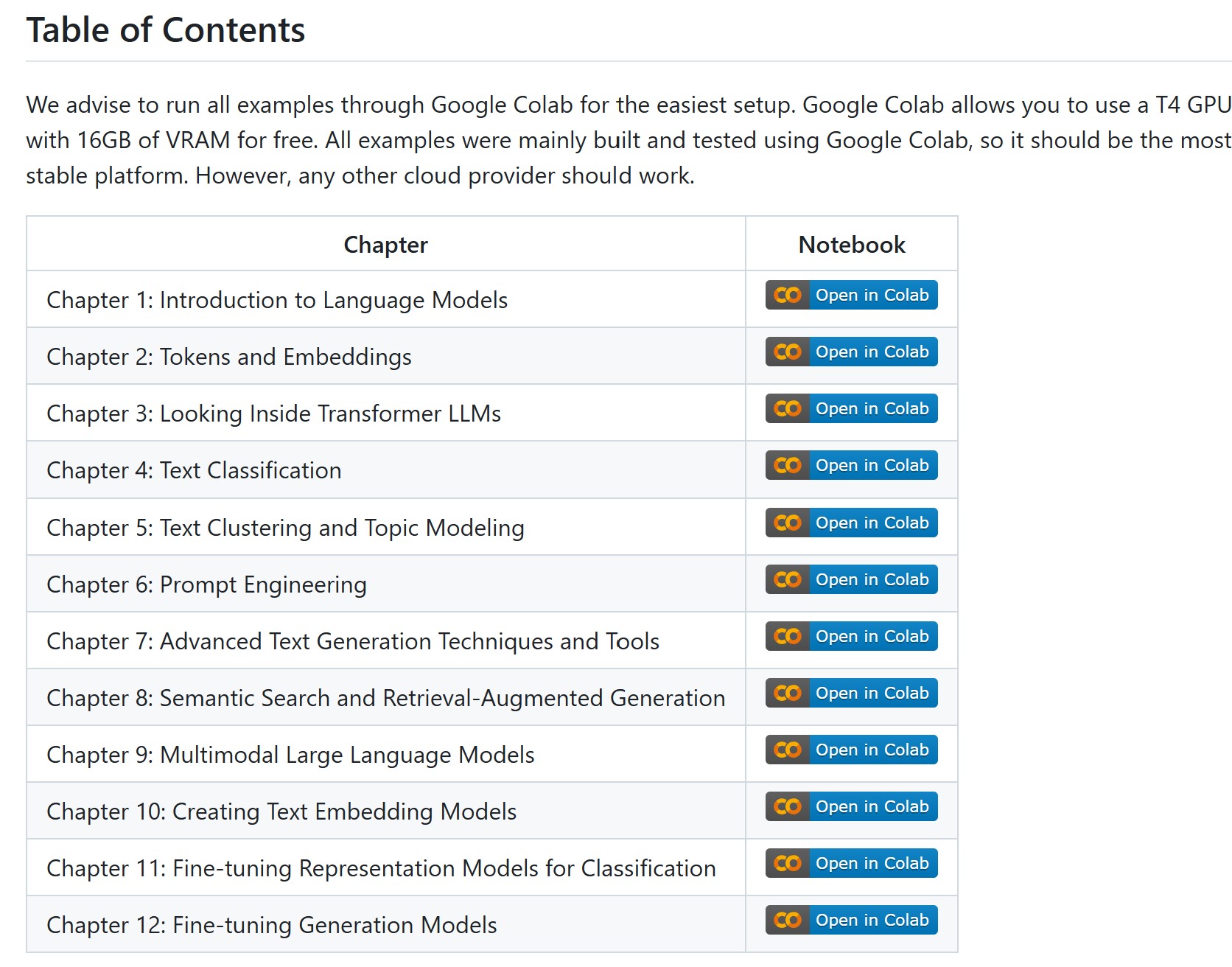 Table of Contents

We advise to run all examples through Google Colab for the easiest setup. Google Colab allows you to use a T4 GPU with 16GB of VRAM for free. All examples were mainly built and tested using Google Colab, so it should be the most stable platform. However, any other cloud provider should work.

| Chapter | Notebook |
|---|---|
| Chapter 1: Introduction to Language Models | CO Open in Colab |
| Chapter 2: Tokens and Embeddings | CO Open in Colab |
| Chapter 3: Looking Inside Transformer LLMs | CO Open in Colab |
| Chapter 4: Text Classification | CO Open in Colab |
| Chapter 5: Text Clustering and Topic Modeling | CO Open in Colab |
| Chapter 6: Prompt Engineering | CO Open in Colab |
| Chapter 7: Advanced Text Generation Techniques and Tools | CO Open in Colab |
| Chapter 8: Semantic Search and Retrieval-Augmented Generation | CO Open in Colab |
| Chapter 9: Multimodal Large Language Models | CO Open in Colab |
| Chapter 10: Creating Text Embedding Models | CO Open in Colab |
| Chapter 11: Fine-tuning Representation Models for Classification | CO Open in Colab |
| Chapter 12: Fine-tuning Generation Models | CO Open in Colab |